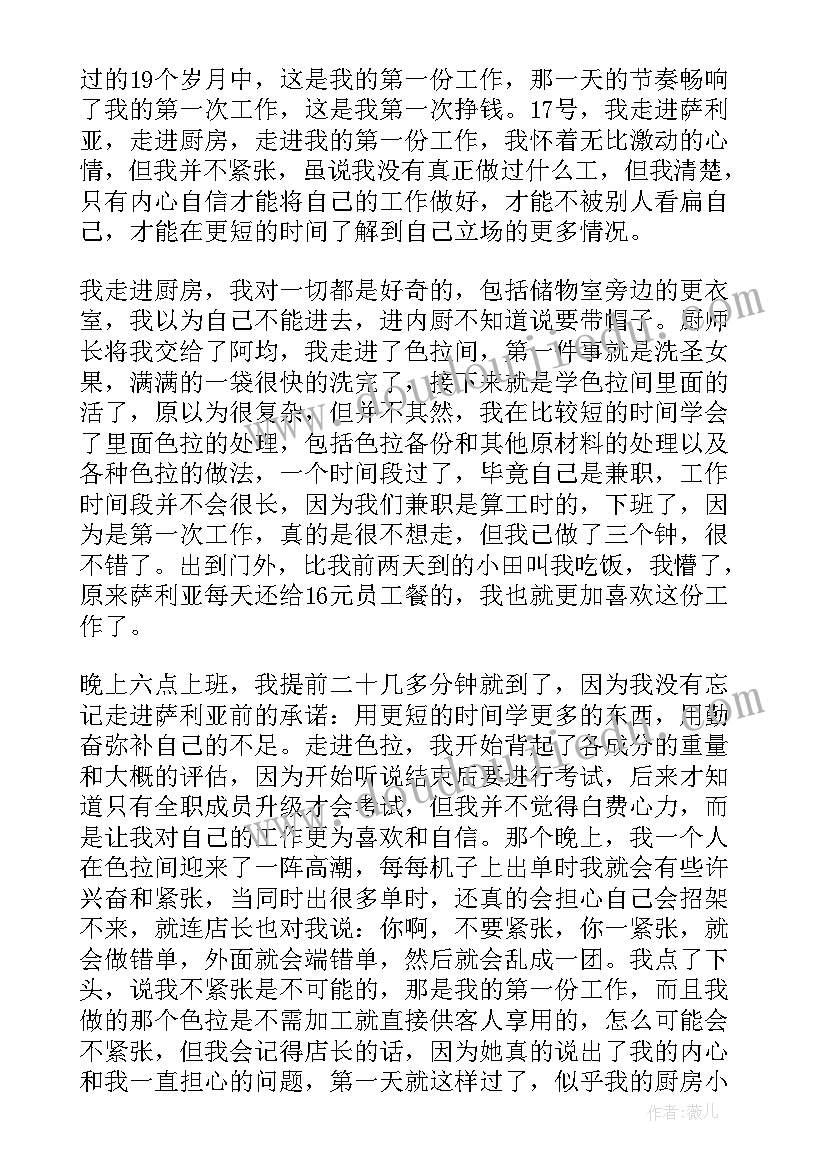 过的19个岁月中，这是我的第一份工作，那一天的节奏畅响了我的第一次工作，这是我第一次挣钱。17号，我走进萨利亚，走进厨房，走进我的第一份工作，我怀着无比激动的心情，但我并不紧张，虽说我没有真正做过什么工，但我清楚，只有内心自信才能将自己的工作做好，才能不被别人看扁自己，才能在更短的时间了解到自己立场的更多情况。

我走进厨房，我对一切都是好奇的，包括储物室旁边的更衣室，我以为自己不能进去，进内厨不知道说要带帽子。厨师长将我交给了阿均，我走进了色拉间，第一件事就是洗圣女果，满满的一袋很快的洗完了，接下来就是学色拉间里面的活了，原以为很复杂，但并不其然，我在比较短的时间学会了里面色拉的处理，包括色拉备份和其他原材料的处理以及各种色拉的做法，一个时间段过了，毕竟自己是兼职，工作时间段并不会很长，因为我们兼职是算工时的，下班了，因为是第一次工作，真的是很不想走，但我已做了三个钟，很不错了。出到门外，比我前两天到的小田叫我吃饭，我懵了，原来萨利亚每天还给16元员工餐的，我也就更加喜欢这份工作了。

晚上六点上班，我提前二十几多分钟就到了，因为我没有忘记走进萨利亚前的承诺：用更短的时间学更多的东西，用勤奋弥补自己的不足。走进色拉，我开始背起了各成分的重量和大概的评估，因为开始听说结束后要进行考试，后来才知道只有全职成员升级才会考试，但我并不觉得白费心力，而是让我对自己的工作更为喜欢和自信。那个晚上，我一个人在色拉间迎来了一阵高潮，每每机子上出单时我就会有些许兴奋和紧张，当同时出很多单时，还真的会担心自己会招架不来，就连店长也对我说：你啊，不要紧张，你一紧张，就会做错单，外面就会端错单，然后就会乱成一团。我点了下头，说我不紧张是不可能的，那是我的第一份工作，而且我做的那个色拉是不需加工就直接供客人享用的，怎么可能会不紧张，但我会记得店长的话，因为她真的说出了我的内心和我一直担心的问题，第一天就这样过了，似乎我的厨房小

作者：薇儿